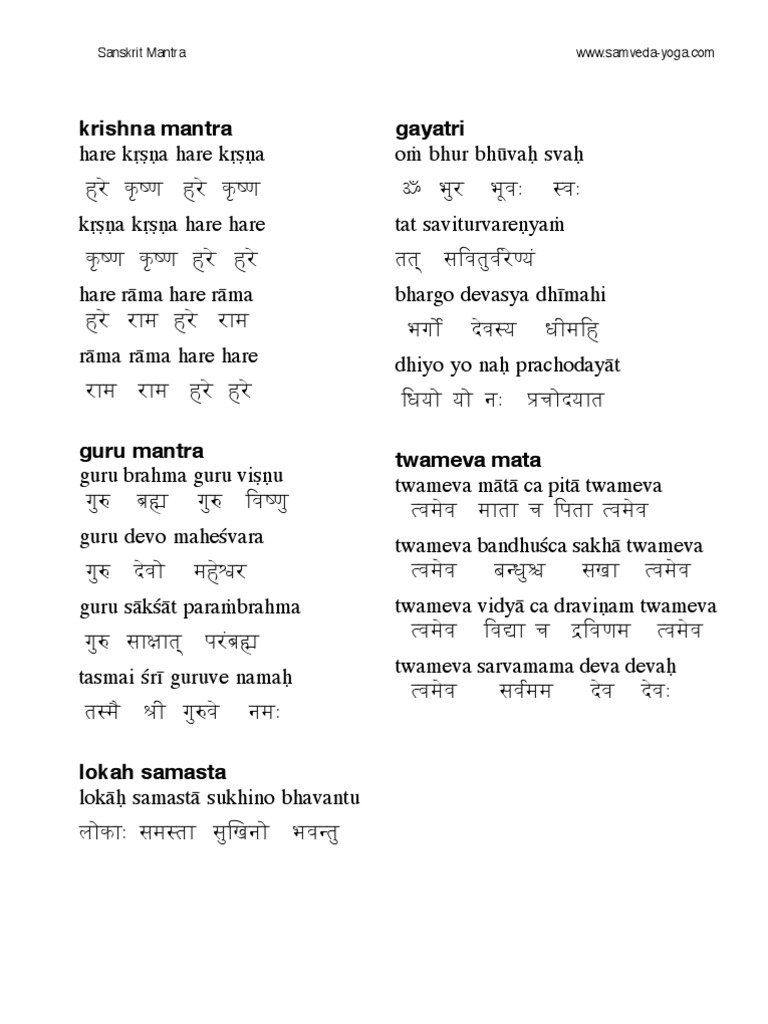 Sanskrit Mantra

www.samveda-yoga.com

krishna mantra

hare kṛṣṇa hare kṛṣṇa

हरे कृष्ण हरे कृष्ण

kṛṣṇa kṛṣṇa hare hare

कृष्ण कृष्ण हरे हरे

hare rāma hare rāma

हरे राम हरे राम

rāma rāma hare hare

राम राम हरे हरे

guru mantra

guru brahma guru viṣṇu

गुरु ब्रह्म गुरु विष्णु

guru devo maheśvara

गुरु देवो महेश्वर

guru sākśāt paraṁbrahma

गुरु साक्षात् परंब्रह्म

tasmai śrī guruve namaḥ

तस्मै श्री गुरुवे नमः

lokah samasta

lokāḥ samastā sukhino bhavantu

लोकाः समस्ता सुखिनो भवन्तु

gayatri

oṁ bhur bhūvaḥ svaḥ

ॐ भुर भूवः स्वः

tat saviturvareṇyaṁ

तत् सवितुर्वरेण्यं

bhargo devasya dhīmahi

भर्गो देवस्य धीमहि

dhiyo yo naḥ prachodayāt

धियो यो नः प्रचोदयात

twameva mata

twameva mātā ca pitā twameva

त्वमेव माता च पिता त्वमेव

twameva bandhuśca sakhā twameva

त्वमेव बन्धुश्च सखा त्वमेव

twameva vidyā ca draviṇam twameva

त्वमेव विद्या च द्रविणम त्वमेव

twameva sarvamama deva devaḥ

त्वमेव सर्वमम देव देवः